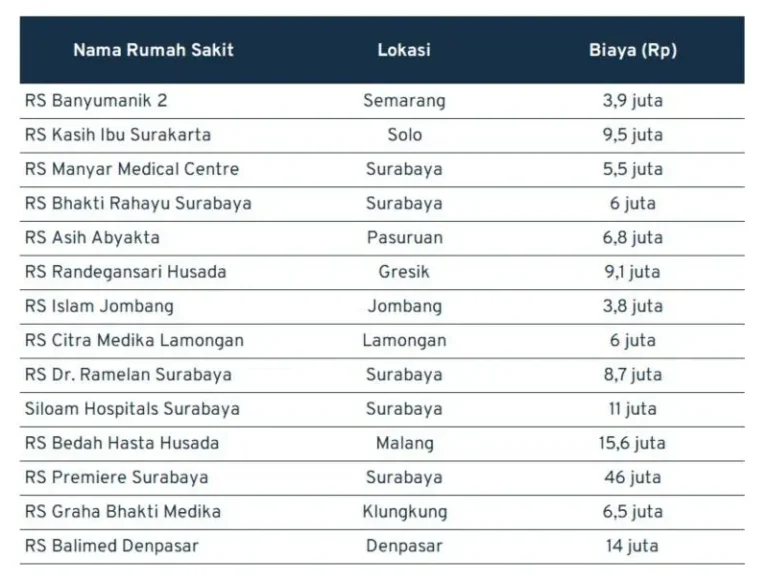 | Nama Rumah Sakit | Lokasi | Biaya (Rp) |
|---|---|---|
| RS Banyumanik 2 | Semarang | 3,9 juta |
| RS Kasih Ibu Surakarta | Solo | 9,5 juta |
| RS Manyar Medical Centre | Surabaya | 5,5 juta |
| RS Bhakti Rahayu Surabaya | Surabaya | 6 juta |
| RS Asih Abyakta | Pasuruan | 6,8 juta |
| RS Randegansari Husada | Gresik | 9,1 juta |
| RS Islam Jombang | Jombang | 3,8 juta |
| RS Citra Medika Lamongan | Lamongan | 6 juta |
| RS Dr. Ramelan Surabaya | Surabaya | 8,7 juta |
| Siloam Hospitals Surabaya | Surabaya | 11 juta |
| RS Bedah Hasta Husada | Malang | 15,6 juta |
| RS Premiere Surabaya | Surabaya | 46 juta |
| RS Graha Bhakti Medika | Klungkung | 6,5 juta |
| RS Balimed Denpasar | Denpasar | 14 juta |